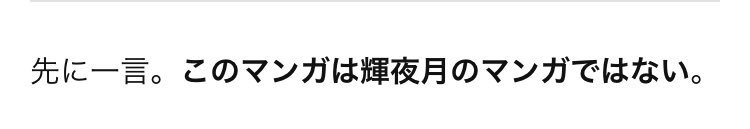 先に一言。このマンガは輝夜月のマンガではない。